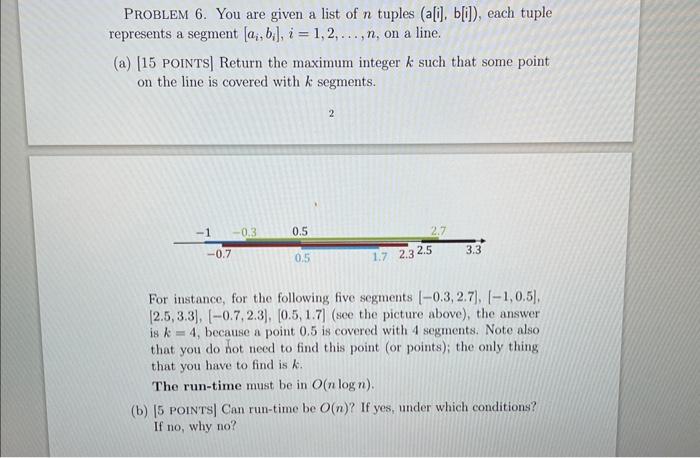 PROBLEM 6. You are given a list of $n$ tuples (a[i], b[i]), each tuple represents a segment $[a_i, b_i]$, $i = 1, 2, \ldots, n$, on a line.

(a) [15 POINTS] Return the maximum integer $k$ such that some point on the line is covered with $k$ segments.

2

−1 −0.3 0.5 2.7
−0.7 0.5 1.7 2.3 2.5 3.3

For instance, for the following five segments $[-0.3, 2.7]$, $[-1, 0.5]$, $[2.5, 3.3]$, $[-0.7, 2.3]$, $[0.5, 1.7]$ (see the picture above), the answer is $k = 4$, because a point 0.5 is covered with 4 segments. Note also that you do not need to find this point (or points); the only thing that you have to find is $k$.

The run-time must be in $O(n \log n)$.

(b) [5 POINTS] Can run-time be $O(n)$? If yes, under which conditions? If no, why no?